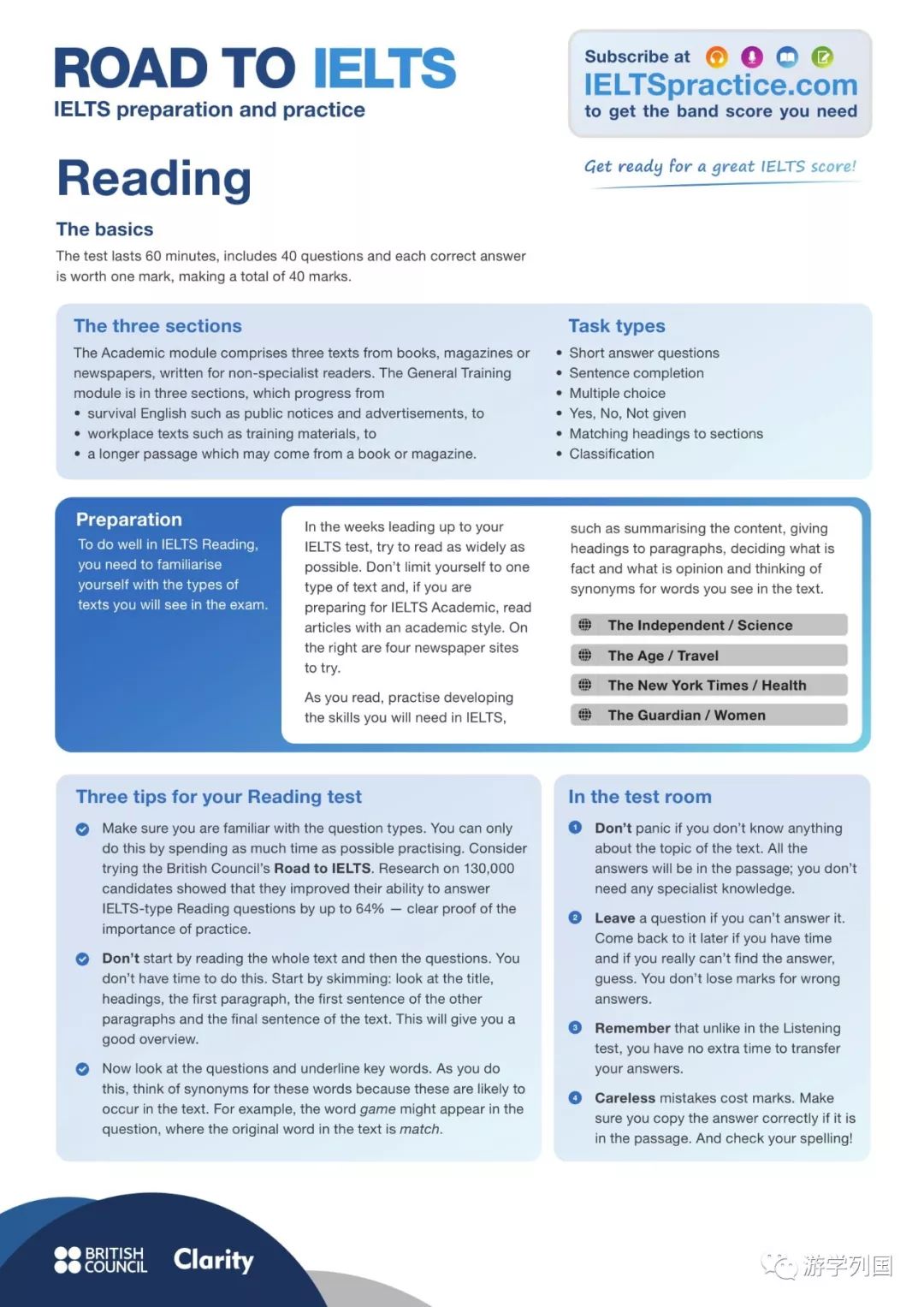 ROAD TO IELTS
IELTS preparation and practice

Subscribe at
IELTSpractice.com
to get the band score you need

Get ready for a great IELTS score!

Reading

The basics
The test lasts 60 minutes, includes 40 questions and each correct answer is worth one mark, making a total of 40 marks.

The three sections
The Academic module comprises three texts from books, magazines or newspapers, written for non-specialist readers. The General Training module is in three sections, which progress from
• survival English such as public notices and advertisements, to
• workplace texts such as training materials, to
• a longer passage which may come from a book or magazine.

Task types
• Short answer questions
• Sentence completion
• Multiple choice
• Yes, No, Not given
• Matching headings to sections
• Classification

Preparation
To do well in IELTS Reading, you need to familiarise yourself with the types of texts you will see in the exam.

In the weeks leading up to your IELTS test, try to read as widely as possible. Don't limit yourself to one type of text and, if you are preparing for IELTS Academic, read articles with an academic style. On the right are four newspaper sites to try.

As you read, practise developing the skills you will need in IELTS, such as summarising the content, giving headings to paragraphs, deciding what is fact and what is opinion and thinking of synonyms for words you see in the text.

The Independent / Science
The Age / Travel
The New York Times / Health
The Guardian / Women

Three tips for your Reading test
Make sure you are familiar with the question types. You can only do this by spending as much time as possible practising. Consider trying the British Council's Road to IELTS. Research on 130,000 candidates showed that they improved their ability to answer IELTS-type Reading questions by up to 64% — clear proof of the importance of practice.

Don't start by reading the whole text and then the questions. You don't have time to do this. Start by skimming: look at the title, headings, the first paragraph, the first sentence of the other paragraphs and the final sentence of the text. This will give you a good overview.

Now look at the questions and underline key words. As you do this, think of synonyms for these words because these are likely to occur in the text. For example, the word game might appear in the question, where the original word in the text is match.

In the test room
1 Don't panic if you don't know anything about the topic of the text. All the answers will be in the passage; you don't need any specialist knowledge.

2 Leave a question if you can't answer it. Come back to it later if you have time and if you really can't find the answer, guess. You don't lose marks for wrong answers.

3 Remember that unlike in the Listening test, you have no extra time to transfer your answers.

4 Careless mistakes cost marks. Make sure you copy the answer correctly if it is in the passage. And check your spelling!

BRITISH COUNCIL Clarity

游学列国